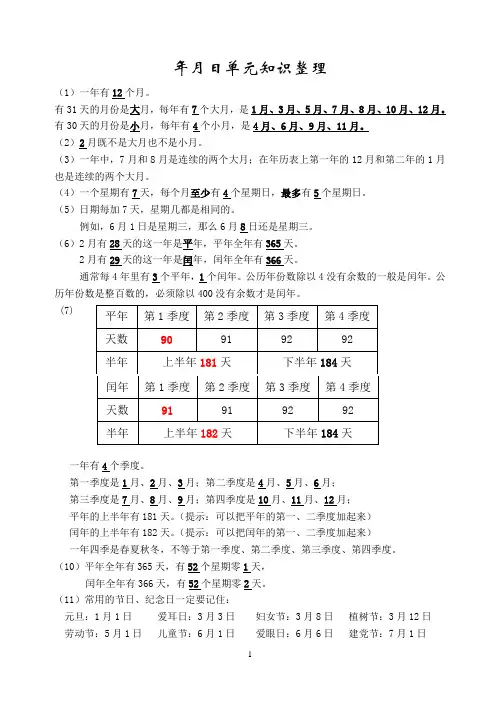 年月日单元知识整理

（1）一年有12个月。
有31天的月份是大月，每年有7个大月，是1月、3月、5月、7月、8月、10月、12月。
有30天的月份是小月，每年有4个小月，是4月、6月、9月、11月。
（2）2月既不是大月也不是小月。
（3）一年中，7月和8月是连续的两个大月；在年历表上第一年的12月和第二年的1月也是连续的两个大月。
（4）一个星期有7天，每个月至少有4个星期日，最多有5个星期日。
（5）日期每加7天，星期几都是相同的。
例如，6月1日是星期三，那么6月8日还是星期三。
（6）2月有28天的这一年是平年，平年全年有365天。
2月有29天的这一年是闰年，闰年全年有366天。
通常每4年里有3个平年，1个闰年。公历年份数除以4没有余数的一般是闰年。公历年份数是整百数的，必须除以400没有余数才是闰年。
（7）

| 平年 | 第1季度 | 第2季度 | 第3季度 | 第4季度 |
|---|---|---|---|---|
| 天数 | 90 | 91 | 92 | 92 |
| 半年 | 上半年181天 | | 下半年184天 | |

| 闰年 | 第1季度 | 第2季度 | 第3季度 | 第4季度 |
|---|---|---|---|---|
| 天数 | 91 | 91 | 92 | 92 |
| 半年 | 上半年182天 | | 下半年184天 | |

一年有4个季度。
第一季度是1月、2月、3月；第二季度是4月、5月、6月；
第三季度是7月、8月、9月；第四季度是10月、11月、12月；
平年的上半年有181天。（提示：可以把平年的第一、二季度加起来）
闰年的上半年有182天。（提示：可以把闰年的第一、二季度加起来）
一年四季是春夏秋冬，不等于第一季度、第二季度、第三季度、第四季度。
（10）平年全年有365天，有52个星期零1天，
闰年全年有366天，有52个星期零2天。
（11）常用的节日、纪念日一定要记住：
元旦：1月1日　爱耳日：3月3日　妇女节：3月8日　植树节：3月12日
劳动节：5月1日　儿童节：6月1日　爱眼日：6月6日　建党节：7月1日

1